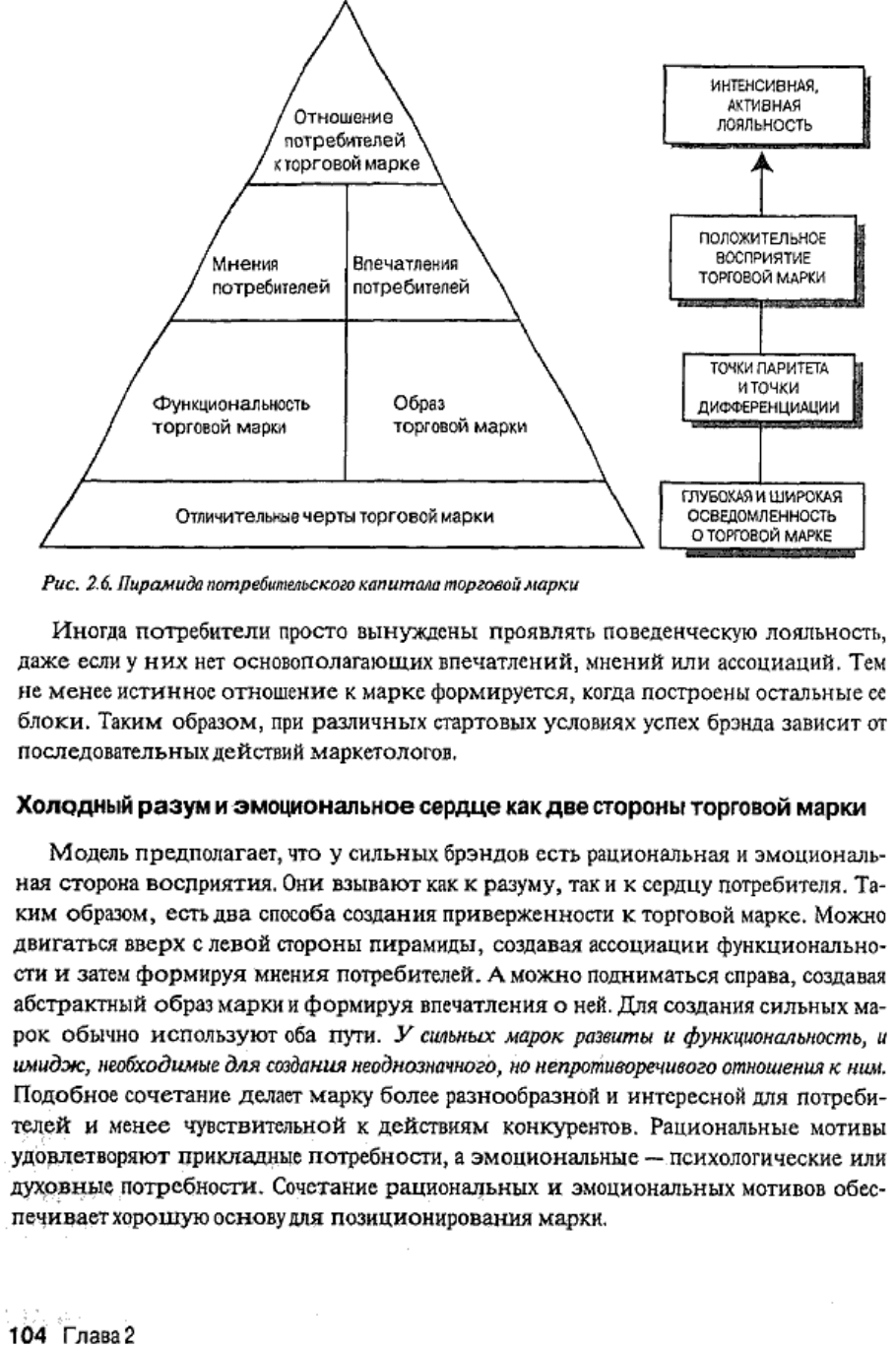 Отношение потребителей к торговой марке

Мнения потребителей

Впечатления потребителей

Функциональность торговой марки

Образ торговой марки

Отличительные черты торговой марки

ИНТЕНСИВНАЯ, АКТИВНАЯ ЛОЯЛЬНОСТЬ

ПОЛОЖИТЕЛЬНОЕ ВОСПРИЯТИЕ ТОРГОВОЙ МАРКИ

ТОЧКИ ПАРИТЕТА И ТОЧКИ ДИФФЕРЕНЦИАЦИИ

ГЛУБОКАЯ И ШИРОКАЯ ОСВЕДОМЛЕННОСТЬ О ТОРГОВОЙ МАРКЕ

Рис. 2.6. Пирамида потребительского капитала торговой марки

Иногда потребители просто вынуждены проявлять поведенческую лояльность, даже если у них нет основополагающих впечатлений, мнений или ассоциаций. Тем не менее истинное отношение к марке формируется, когда построены остальные ее блоки. Таким образом, при различных стартовых условиях успех брэнда зависит от последовательных действий маркетологов.

Холодный разум и эмоциональное сердце как две стороны торговой марки

Модель предполагает, что у сильных брэндов есть рациональная и эмоциональная сторона восприятия. Они взывают как к разуму, так и к сердцу потребителя. Таким образом, есть два способа создания приверженности к торговой марке. Можно двигаться вверх с левой стороны пирамиды, создавая ассоциации функциональности и затем формируя мнения потребителей. А можно подниматься справа, создавая абстрактный образ марки и формируя впечатления о ней. Для создания сильных марок обычно используют оба пути. У сильных марок развиты и функциональность, и имидж, необходимые для создания неоднозначного, но непротиворечивого отношения к ним. Подобное сочетание делает марку более разнообразной и интересной для потребителей и менее чувствительной к действиям конкурентов. Рациональные мотивы удовлетворяют прикладные потребности, а эмоциональные — психологические или духовные потребности. Сочетание рациональных и эмоциональных мотивов обеспечивает хорошую основу для позиционирования марки.

104 Глава 2